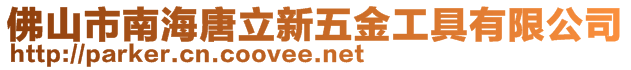 佛山市南海唐立新五金工具有限公司
http://parker.cn.coovee.net